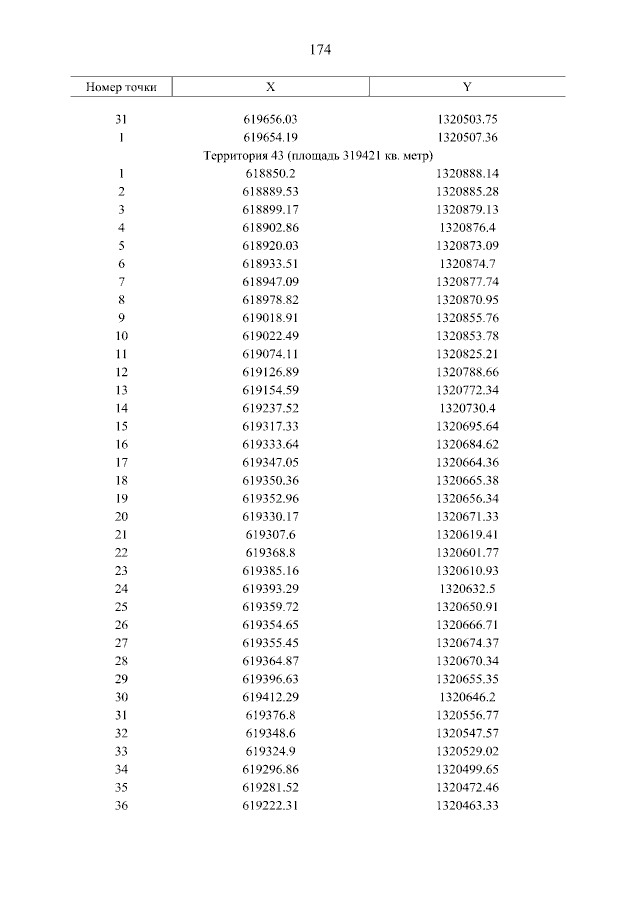 174

| Номер точки | X | Y |
|---|---|---|
| 31 | 619656.03 | 1320503.75 |
| 1 | 619654.19 | 1320507.36 |
| Территория 43 (площадь 319421 кв. метр) | | |
| 1 | 618850.2 | 1320888.14 |
| 2 | 618889.53 | 1320885.28 |
| 3 | 618899.17 | 1320879.13 |
| 4 | 618902.86 | 1320876.4 |
| 5 | 618920.03 | 1320873.09 |
| 6 | 618933.51 | 1320874.7 |
| 7 | 618947.09 | 1320877.74 |
| 8 | 618978.82 | 1320870.95 |
| 9 | 619018.91 | 1320855.76 |
| 10 | 619022.49 | 1320853.78 |
| 11 | 619074.11 | 1320825.21 |
| 12 | 619126.89 | 1320788.66 |
| 13 | 619154.59 | 1320772.34 |
| 14 | 619237.52 | 1320730.4 |
| 15 | 619317.33 | 1320695.64 |
| 16 | 619333.64 | 1320684.62 |
| 17 | 619347.05 | 1320664.36 |
| 18 | 619350.36 | 1320665.38 |
| 19 | 619352.96 | 1320656.34 |
| 20 | 619330.17 | 1320671.33 |
| 21 | 619307.6 | 1320619.41 |
| 22 | 619368.8 | 1320601.77 |
| 23 | 619385.16 | 1320610.93 |
| 24 | 619393.29 | 1320632.5 |
| 25 | 619359.72 | 1320650.91 |
| 26 | 619354.65 | 1320666.71 |
| 27 | 619355.45 | 1320674.37 |
| 28 | 619364.87 | 1320670.34 |
| 29 | 619396.63 | 1320655.35 |
| 30 | 619412.29 | 1320646.2 |
| 31 | 619376.8 | 1320556.77 |
| 32 | 619348.6 | 1320547.57 |
| 33 | 619324.9 | 1320529.02 |
| 34 | 619296.86 | 1320499.65 |
| 35 | 619281.52 | 1320472.46 |
| 36 | 619222.31 | 1320463.33 |